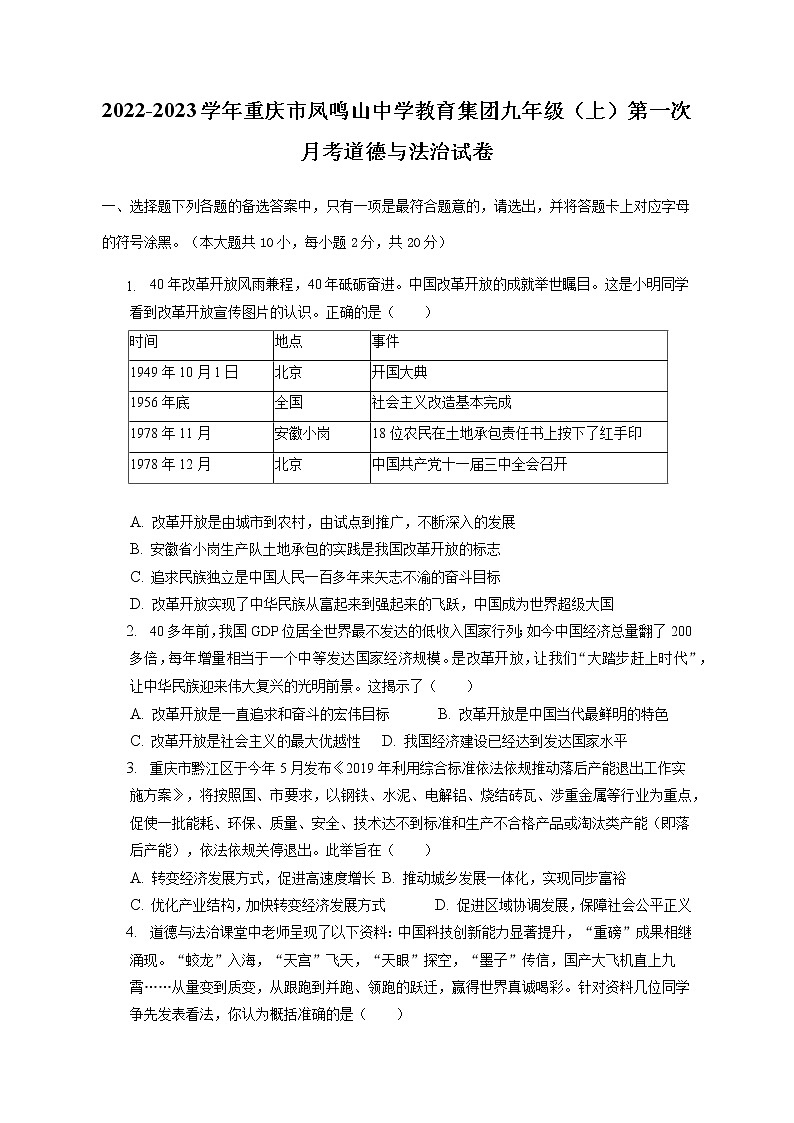 2022-2023学年重庆市凤鸣山中学教育集团九年级（上）第一次月考道德与法治试卷

一、选择题下列各题的备选答案中，只有一项是最符合题意的，请选出，并将答题卡上对应字母的符号涂黑。（本大题共10小，每小题2分，共20分）

1. 40年改革开放风雨兼程，40年砥砺奋进。中国改革开放的成就举世瞩目。这是小明同学看到改革开放宣传图片的认识。正确的是（　　）

| 时间 | 地点 | 事件 |
|---|---|---|
| 1949年10月1日 | 北京 | 开国大典 |
| 1956年底 | 全国 | 社会主义改造基本完成 |
| 1978年11月 | 安徽小岗 | 18位农民在土地承包责任书上按下了红手印 |
| 1978年12月 | 北京 | 中国共产党十一届三中全会召开 |

A. 改革开放是由城市到农村，由试点到推广，不断深入的发展
B. 安徽省小岗生产队土地承包的实践是我国改革开放的标志
C. 追求民族独立是中国人民一百多年来矢志不渝的奋斗目标
D. 改革开放实现了中华民族从富起来到强起来的飞跃，中国成为世界超级大国

2. 40多年前，我国GDP位居全世界最不发达的低收入国家行列；如今中国经济总量翻了200多倍，每年增量相当于一个中等发达国家经济规模。是改革开放，让我们“大踏步赶上时代”，让中华民族迎来伟大复兴的光明前景。这揭示了（　　）
A. 改革开放是一直追求和奋斗的宏伟目标　　B. 改革开放是中国当代最鲜明的特色
C. 改革开放是社会主义的最大优越性　　D. 我国经济建设已经达到发达国家水平

3. 重庆市黔江区于今年5月发布《2019年利用综合标准依法依规推动落后产能退出工作实施方案》，将按照国、市要求，以钢铁、水泥、电解铝、烧结砖瓦、涉重金属等行业为重点，促使一批能耗、环保、质量、安全、技术达不到标准和生产不合格产品或淘汰类产能（即落后产能），依法依规关停退出。此举旨在（　　）
A. 转变经济发展方式，促进高速度增长 B. 推动城乡发展一体化，实现同步富裕
C. 优化产业结构，加快转变经济发展方式　　D. 促进区域协调发展，保障社会公平正义

4. 道德与法治课堂中老师呈现了以下资料：中国科技创新能力显著提升，“重磅”成果相继涌现。“蛟龙”入海，“天宫”飞天，“天眼”探空，“墨子”传信，国产大飞机直上九霄……从量变到质变，从跟跑到并跑、领跑的跃迁，赢得世界真诚喝彩。针对资料几位同学争先发表看法，你认为概括准确的是（　　）